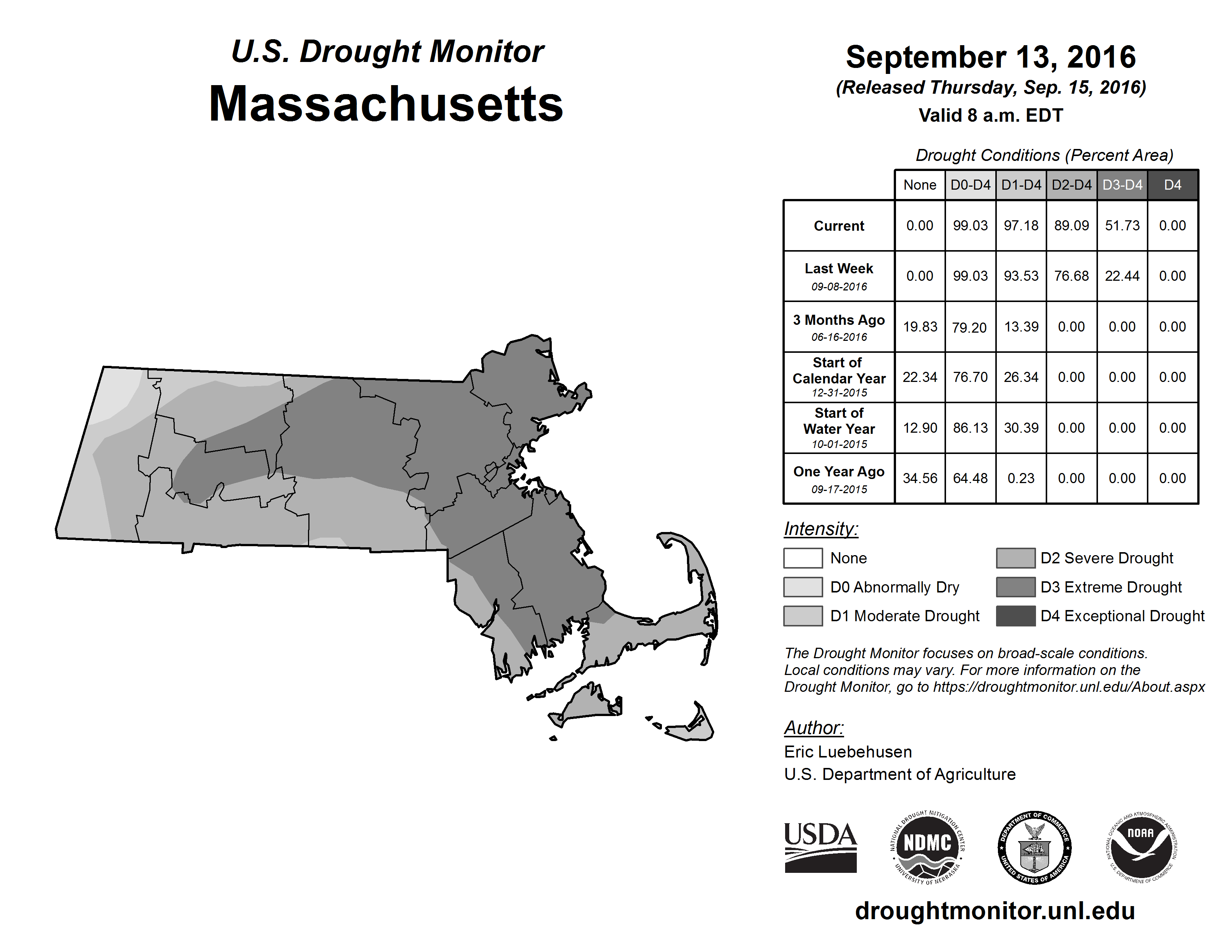 U.S. Drought Monitor
Massachusetts

September 13, 2016
(Released Thursday, Sep. 15, 2016)
Valid 8 a.m. EDT

Drought Conditions (Percent Area)

| | None | D0-D4 | D1-D4 | D2-D4 | D3-D4 | D4 |
|---|---|---|---|---|---|---|
| Current | 0.00 | 99.03 | 97.18 | 89.09 | 51.73 | 0.00 |
| Last Week 09-08-2016 | 0.00 | 99.03 | 93.53 | 76.68 | 22.44 | 0.00 |
| 3 Months Ago 06-16-2016 | 19.83 | 79.20 | 13.39 | 0.00 | 0.00 | 0.00 |
| Start of Calendar Year 12-31-2015 | 22.34 | 76.70 | 26.34 | 0.00 | 0.00 | 0.00 |
| Start of Water Year 10-01-2015 | 12.90 | 86.13 | 30.39 | 0.00 | 0.00 | 0.00 |
| One Year Ago 09-17-2015 | 34.56 | 64.48 | 0.23 | 0.00 | 0.00 | 0.00 |

Intensity:
None
D0 Abnormally Dry
D1 Moderate Drought
D2 Severe Drought
D3 Extreme Drought
D4 Exceptional Drought

The Drought Monitor focuses on broad-scale conditions. Local conditions may vary. For more information on the Drought Monitor, go to https://droughtmonitor.unl.edu/About.aspx

Author:
Eric Luebehusen
U.S. Department of Agriculture

USDA
NATIONAL DROUGHT MITIGATION CENTER NDMC UNIVERSITY OF NEBRASKA
DEPARTMENT OF COMMERCE UNITED STATES OF AMERICA
NATIONAL OCEANIC AND ATMOSPHERIC ADMINISTRATION NOAA U.S. DEPARTMENT OF COMMERCE

droughtmonitor.unl.edu